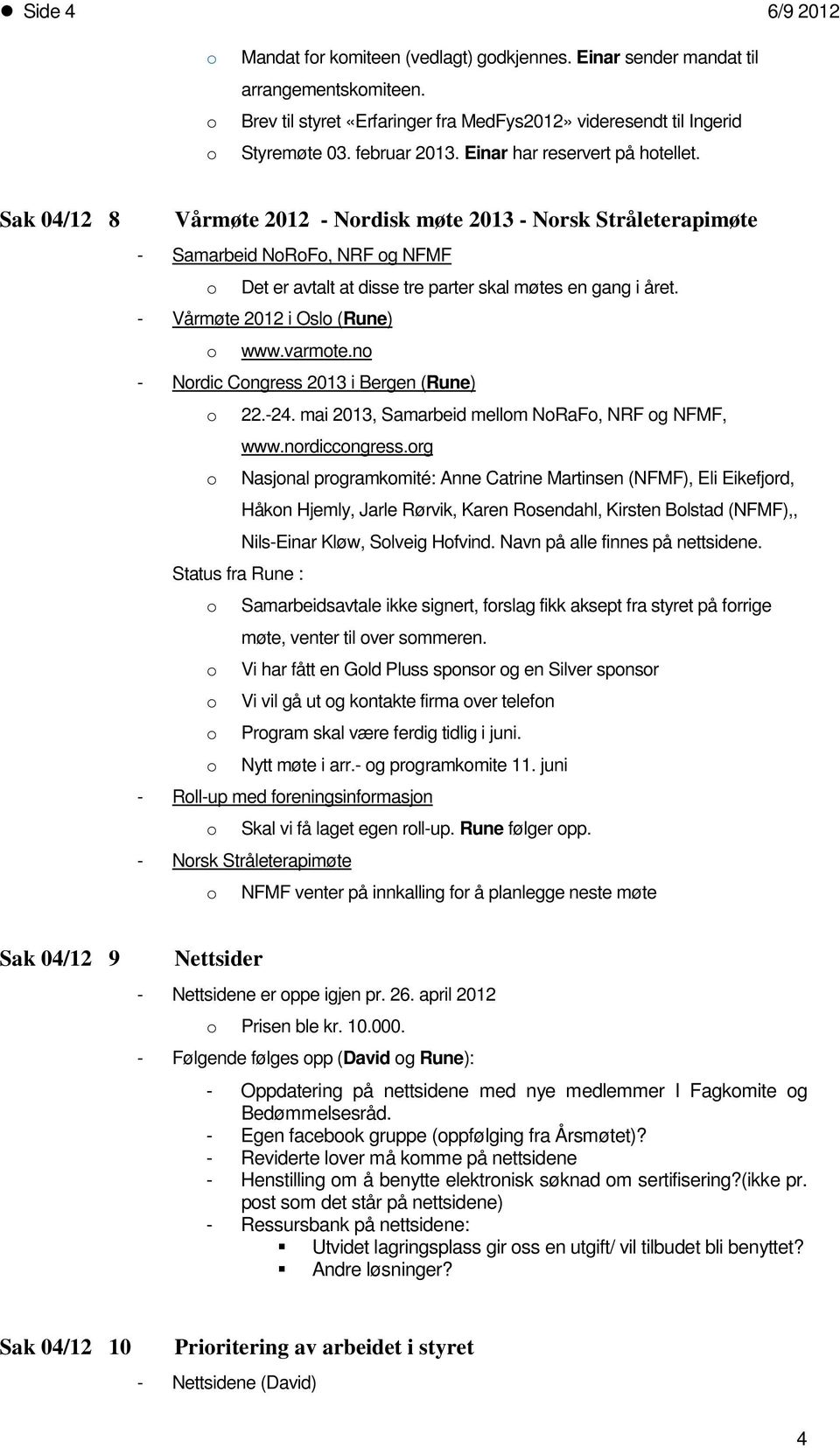 ● Side 4 6/9 2012

o Mandat for komiteen (vedlagt) godkjennes. Einar sender mandat til arrangementskomiteen.
o Brev til styret «Erfaringer fra MedFys2012» videresendt til Ingerid
o Styremøte 03. februar 2013. Einar har reservert på hotellet.

Sak 04/12 8 Vårmøte 2012 - Nordisk møte 2013 - Norsk Stråleterapimøte

- Samarbeid NoRoFo, NRF og NFMF
o Det er avtalt at disse tre parter skal møtes en gang i året.
- Vårmøte 2012 i Oslo (Rune)
o www.varmote.no
- Nordic Congress 2013 i Bergen (Rune)
o 22.-24. mai 2013, Samarbeid mellom NoRaFo, NRF og NFMF, www.nordiccongress.org
o Nasjonal programkomité: Anne Catrine Martinsen (NFMF), Eli Eikefjord, Håkon Hjemly, Jarle Rørvik, Karen Rosendahl, Kirsten Bolstad (NFMF),, Nils-Einar Kløw, Solveig Hofvind. Navn på alle finnes på nettsidene.

Status fra Rune :
o Samarbeidsavtale ikke signert, forslag fikk aksept fra styret på forrige møte, venter til over sommeren.
o Vi har fått en Gold Pluss sponsor og en Silver sponsor
o Vi vil gå ut og kontakte firma over telefon
o Program skal være ferdig tidlig i juni.
o Nytt møte i arr.- og programkomite 11. juni
- Roll-up med foreningsinformasjon
o Skal vi få laget egen roll-up. Rune følger opp.
- Norsk Stråleterapimøte
o NFMF venter på innkalling for å planlegge neste møte

Sak 04/12 9 Nettsider

- Nettsidene er oppe igjen pr. 26. april 2012
o Prisen ble kr. 10.000.
- Følgende følges opp (David og Rune):
- Oppdatering på nettsidene med nye medlemmer I Fagkomite og Bedømmelsesråd.
- Egen facebook gruppe (oppfølging fra Årsmøtet)?
- Reviderte lover må komme på nettsidene
- Henstilling om å benytte elektronisk søknad om sertifisering?(ikke pr. post som det står på nettsidene)
- Ressursbank på nettsidene:
▪ Utvidet lagringsplass gir oss en utgift/ vil tilbudet bli benyttet?
▪ Andre løsninger?

Sak 04/12 10 Prioritering av arbeidet i styret

- Nettsidene (David)

4